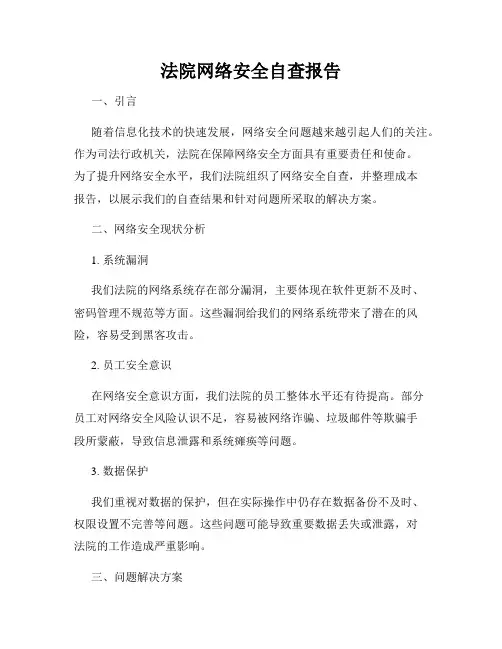 法院网络安全自查报告

一、引言

随着信息化技术的快速发展，网络安全问题越来越引起人们的关注。作为司法行政机关，法院在保障网络安全方面具有重要责任和使命。为了提升网络安全水平，我们法院组织了网络安全自查，并整理成本报告，以展示我们的自查结果和针对问题所采取的解决方案。

二、网络安全现状分析

1. 系统漏洞

我们法院的网络系统存在部分漏洞，主要体现在软件更新不及时、密码管理不规范等方面。这些漏洞给我们的网络系统带来了潜在的风险，容易受到黑客攻击。

2. 员工安全意识

在网络安全意识方面，我们法院的员工整体水平还有待提高。部分员工对网络安全风险认识不足，容易被网络诈骗、垃圾邮件等欺骗手段所蒙蔽，导致信息泄露和系统瘫痪等问题。

3. 数据保护

我们重视对数据的保护，但在实际操作中仍存在数据备份不及时、权限设置不完善等问题。这些问题可能导致重要数据丢失或泄露，对法院的工作造成严重影响。

三、问题解决方案